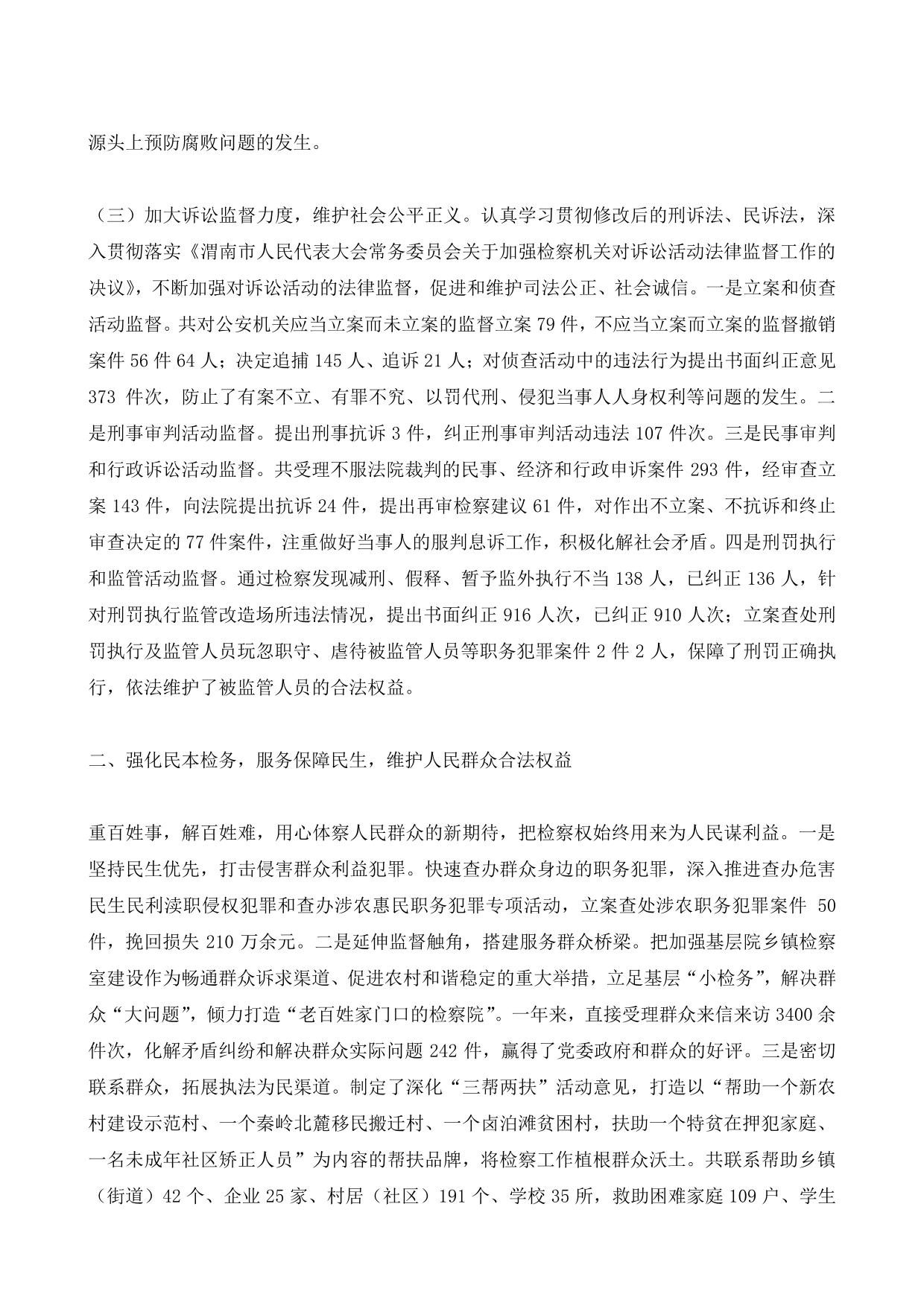 源头上预防腐败问题的发生。

（三）加大诉讼监督力度，维护社会公平正义。认真学习贯彻修改后的刑诉法、民诉法，深入贯彻落实《渭南市人民代表大会常务委员会关于加强检察机关对诉讼活动法律监督工作的决议》，不断加强对诉讼活动的法律监督，促进和维护司法公正、社会诚信。一是立案和侦查活动监督。共对公安机关应当立案而未立案的监督立案 79 件，不应当立案而立案的监督撤销案件 56 件 64 人；决定追捕 145 人、追诉 21 人；对侦查活动中的违法行为提出书面纠正意见 373 件次，防止了有案不立、有罪不究、以罚代刑、侵犯当事人人身权利等问题的发生。二是刑事审判活动监督。提出刑事抗诉 3 件，纠正刑事审判活动违法 107 件次。三是民事审判和行政诉讼活动监督。共受理不服法院裁判的民事、经济和行政申诉案件 293 件，经审查立案 143 件，向法院提出抗诉 24 件，提出再审检察建议 61 件，对作出不立案、不抗诉和终止审查决定的 77 件案件，注重做好当事人的服判息诉工作，积极化解社会矛盾。四是刑罚执行和监管活动监督。通过检察发现减刑、假释、暂予监外执行不当 138 人，已纠正 136 人，针对刑罚执行监管改造场所违法情况，提出书面纠正 916 人次，已纠正 910 人次；立案查处刑罚执行及监管人员玩忽职守、虐待被监管人员等职务犯罪案件 2 件 2 人，保障了刑罚正确执行，依法维护了被监管人员的合法权益。

二、强化民本检务，服务保障民生，维护人民群众合法权益

重百姓事，解百姓难，用心体察人民群众的新期待，把检察权始终用来为人民谋利益。一是坚持民生优先，打击侵害群众利益犯罪。快速查办群众身边的职务犯罪，深入推进查办危害民生民利渎职侵权犯罪和查办涉农惠民职务犯罪专项活动，立案查处涉农职务犯罪案件 50 件，挽回损失 210 万余元。二是延伸监督触角，搭建服务群众桥梁。把加强基层院乡镇检察室建设作为畅通群众诉求渠道、促进农村和谐稳定的重大举措，立足基层“小检务”，解决群众“大问题”，倾力打造“老百姓家门口的检察院”。一年来，直接受理群众来信来访 3400 余件次，化解矛盾纠纷和解决群众实际问题 242 件，赢得了党委政府和群众的好评。三是密切联系群众，拓展执法为民渠道。制定了深化“三帮两扶”活动意见，打造以“帮助一个新农村建设示范村、一个秦岭北麓移民搬迁村、一个卤泊滩贫困村，扶助一个特贫在押犯家庭、一名未成年社区矫正人员”为内容的帮扶品牌，将检察工作植根群众沃土。共联系帮助乡镇（街道）42 个、企业 25 家、村居（社区）191 个、学校 35 所，救助困难家庭 109 户、学生